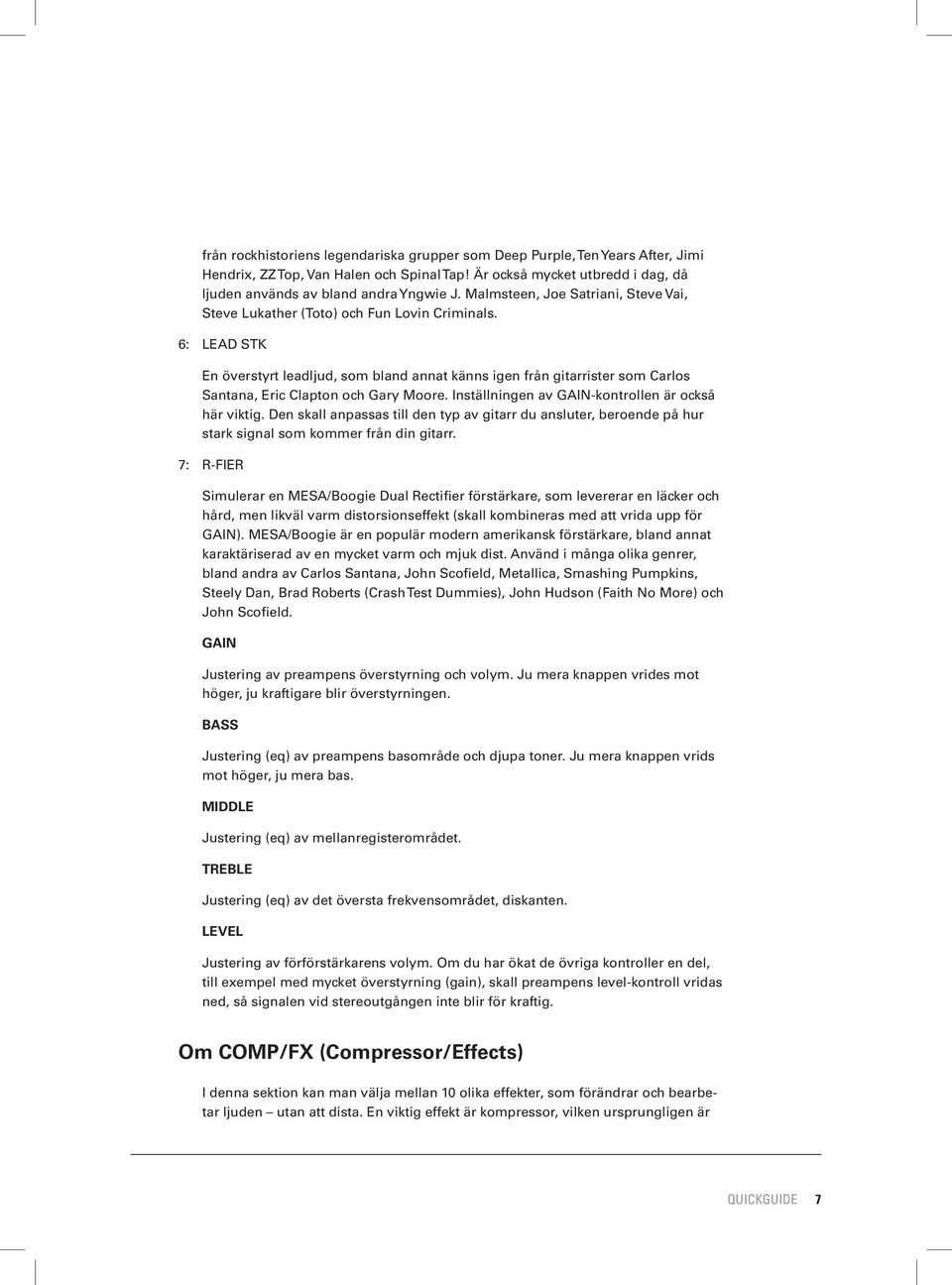 från rockhistoriens legendariska grupper som Deep Purple, Ten Years After, Jimi Hendrix, ZZ Top, Van Halen och Spinal Tap! Är också mycket utbredd i dag, då ljuden används av bland andra Yngwie J. Malmsteen, Joe Satriani, Steve Vai, Steve Lukather (Toto) och Fun Lovin Criminals.

6: LEAD STK

En överstyrt leadljud, som bland annat känns igen från gitarrister som Carlos Santana, Eric Clapton och Gary Moore. Inställningen av GAIN-kontrollen är också här viktig. Den skall anpassas till den typ av gitarr du ansluter, beroende på hur stark signal som kommer från din gitarr.

7: R-FIER

Simulerar en MESA/Boogie Dual Rectifier förstärkare, som levererar en läcker och hård, men likväl varm distorsionseffekt (skall kombineras med att vrida upp för GAIN). MESA/Boogie är en populär modern amerikansk förstärkare, bland annat karaktäriserad av en mycket varm och mjuk dist. Använd i många olika genrer, bland andra av Carlos Santana, John Scofield, Metallica, Smashing Pumpkins, Steely Dan, Brad Roberts (Crash Test Dummies), John Hudson (Faith No More) och John Scofield.

GAIN

Justering av preampens överstyrning och volym. Ju mera knappen vrides mot höger, ju kraftigare blir överstyrningen.

BASS

Justering (eq) av preampens basområde och djupa toner. Ju mera knappen vrids mot höger, ju mera bas.

MIDDLE

Justering (eq) av mellanregisterområdet.

TREBLE

Justering (eq) av det översta frekvensområdet, diskanten.

LEVEL

Justering av förförstärkarens volym. Om du har ökat de övriga kontroller en del, till exempel med mycket överstyrning (gain), skall preampens level-kontroll vridas ned, så signalen vid stereoutgången inte blir för kraftig.

Om COMP/FX (Compressor/Effects)

I denna sektion kan man välja mellan 10 olika effekter, som förändrar och bearbetar ljuden – utan att dista. En viktig effekt är kompressor, vilken ursprungligen är

QUICKGUIDE 7